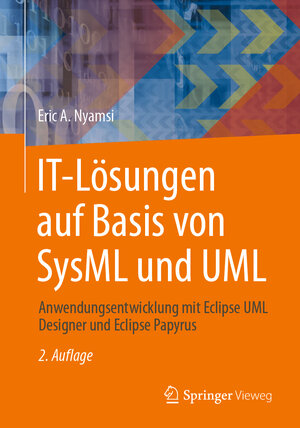 Eric A. Nyamsi

IT-Lösungen auf Basis von SysML und UML

Anwendungsentwicklung mit Eclipse UML Designer und Eclipse Papyrus

2. Auflage

Springer Vieweg